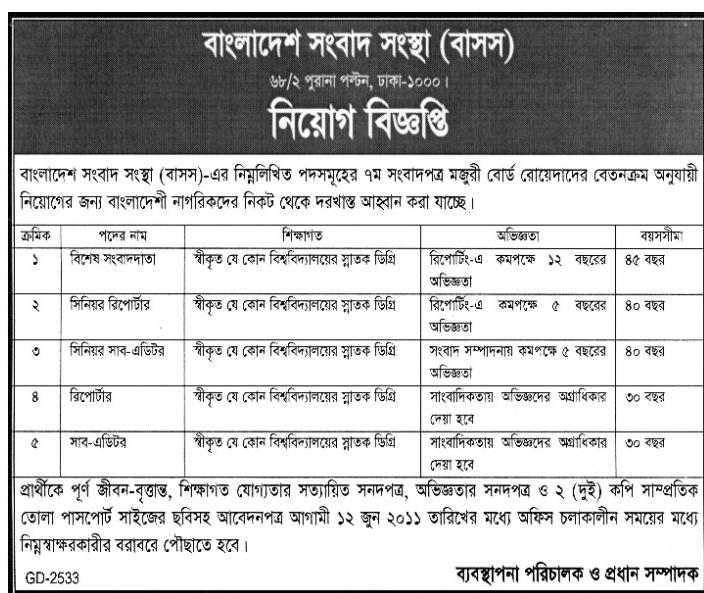 বাংলাদেশ সংবাদ সংস্থা (বাসস)
৬৮/২ পুরানা পল্টন, ঢাকা-১০০০।
নিয়োগ বিজ্ঞপ্তি

বাংলাদেশ সংবাদ সংস্থা (বাসস)-এর নিম্নলিখিত পদসমূহের ৭ম সংবাদপত্র মজুরী বোর্ড রোয়েদাদের বেতনক্রম অনুযায়ী নিয়োগের জন্য বাংলাদেশী নাগরিকদের নিকট থেকে দরখাস্ত আহ্বান করা যাচ্ছে।

| ক্রমিক | পদের নাম | শিক্ষাগত | অভিজ্ঞতা | বয়সসীমা |
|---|---|---|---|---|
| ১ | বিশেষ সংবাদদাতা | স্বীকৃত যে কোন বিশ্ববিদ্যালয়ের স্নাতক ডিগ্রি | রিপোর্টিং-এ কমপক্ষে ১২ বছরের অভিজ্ঞতা | ৪৫ বছর |
| ২ | সিনিয়র রিপোর্টার | স্বীকৃত যে কোন বিশ্ববিদ্যালয়ের স্নাতক ডিগ্রি | রিপোর্টিং-এ কমপক্ষে ৫ বছরের অভিজ্ঞতা | ৪০ বছর |
| ৩ | সিনিয়র সাব-এডিটর | স্বীকৃত যে কোন বিশ্ববিদ্যালয়ের স্নাতক ডিগ্রি | সংবাদ সম্পাদনায় কমপক্ষে ৫ বছরের অভিজ্ঞতা | ৪০ বছর |
| ৪ | রিপোর্টার | স্বীকৃত যে কোন বিশ্ববিদ্যালয়ের স্নাতক ডিগ্রি | সাংবাদিকতায় অভিজ্ঞদের অগ্রাধিকার দেয়া হবে | ৩০ বছর |
| ৫ | সাব-এডিটর | স্বীকৃত যে কোন বিশ্ববিদ্যালয়ের স্নাতক ডিগ্রি | সাংবাদিকতায় অভিজ্ঞদের অগ্রাধিকার দেয়া হবে | ৩০ বছর |

প্রার্থীকে পূর্ণ জীবন-বৃত্তান্ত, শিক্ষাগত যোগ্যতার সত্যায়িত সনদপত্র, অভিজ্ঞতার সনদপত্র ও ২ (দুই) কপি সাম্প্রতিক তোলা পাসপোর্ট সাইজের ছবিসহ আবেদনপত্র আগামী ১২ জুন ২০১১ তারিখের মধ্যে অফিস চলাকালীন সময়ের মধ্যে নিম্নস্বাক্ষরকারীর বরাবরে পৌছাতে হবে।

GD-2533
ব্যবস্থাপনা পরিচালক ও প্রধান সম্পাদক